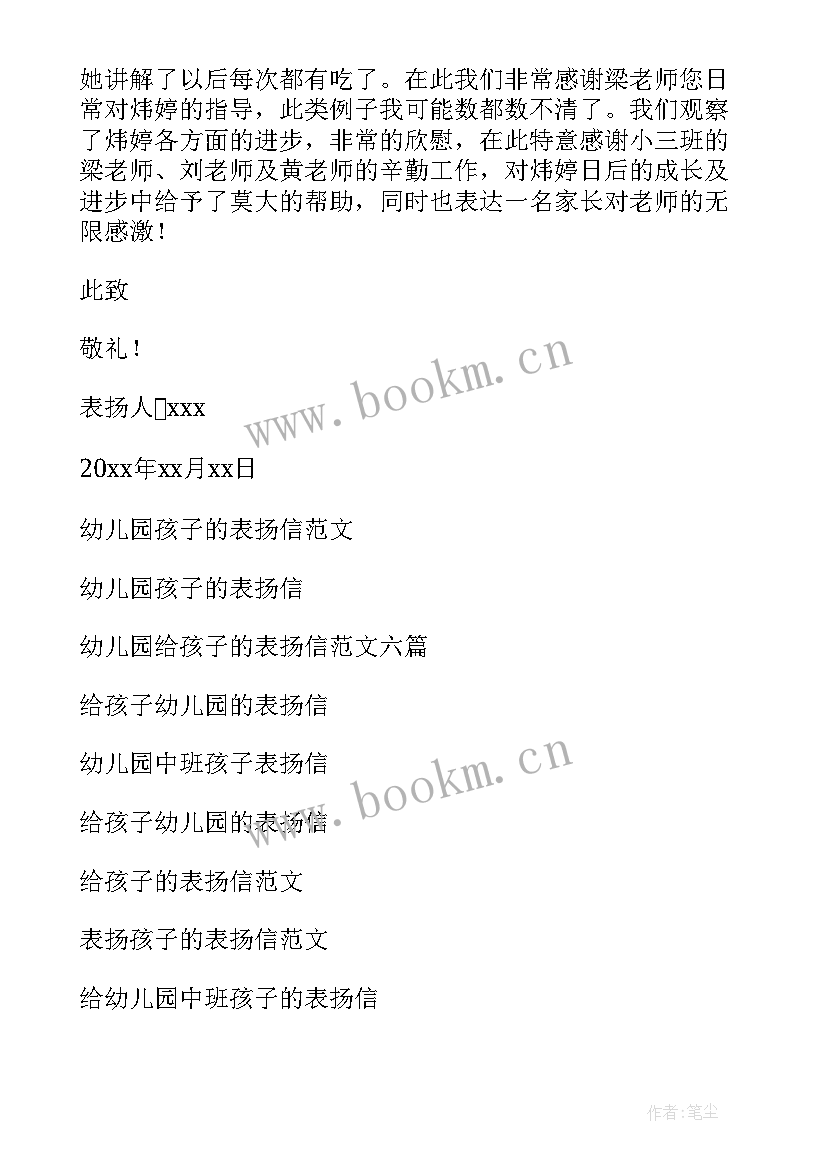 她讲解了以后每次都有吃了。在此我们非常感谢梁老师您日常对炜婷的指导，此类例子我可能数都数不清了。我们观察了炜婷各方面的进步，非常的欣慰，在此特意感谢小三班的梁老师、刘老师及黄老师的辛勤工作，对炜婷日后的成长及进步中给予了莫大的帮助，同时也表达一名家长对老师的无限感激！

此致

敬礼！

表扬人xxx

20xx年xx月xx日

幼儿园孩子的表扬信范文

幼儿园孩子的表扬信

幼儿园给孩子的表扬信范文六篇

给孩子幼儿园的表扬信

幼儿园中班孩子表扬信

给孩子幼儿园的表扬信

给孩子的表扬信范文

表扬孩子的表扬信范文

给幼儿园中班孩子的表扬信

www.bookm.cn

www.bookm.cn

作者:笔尘